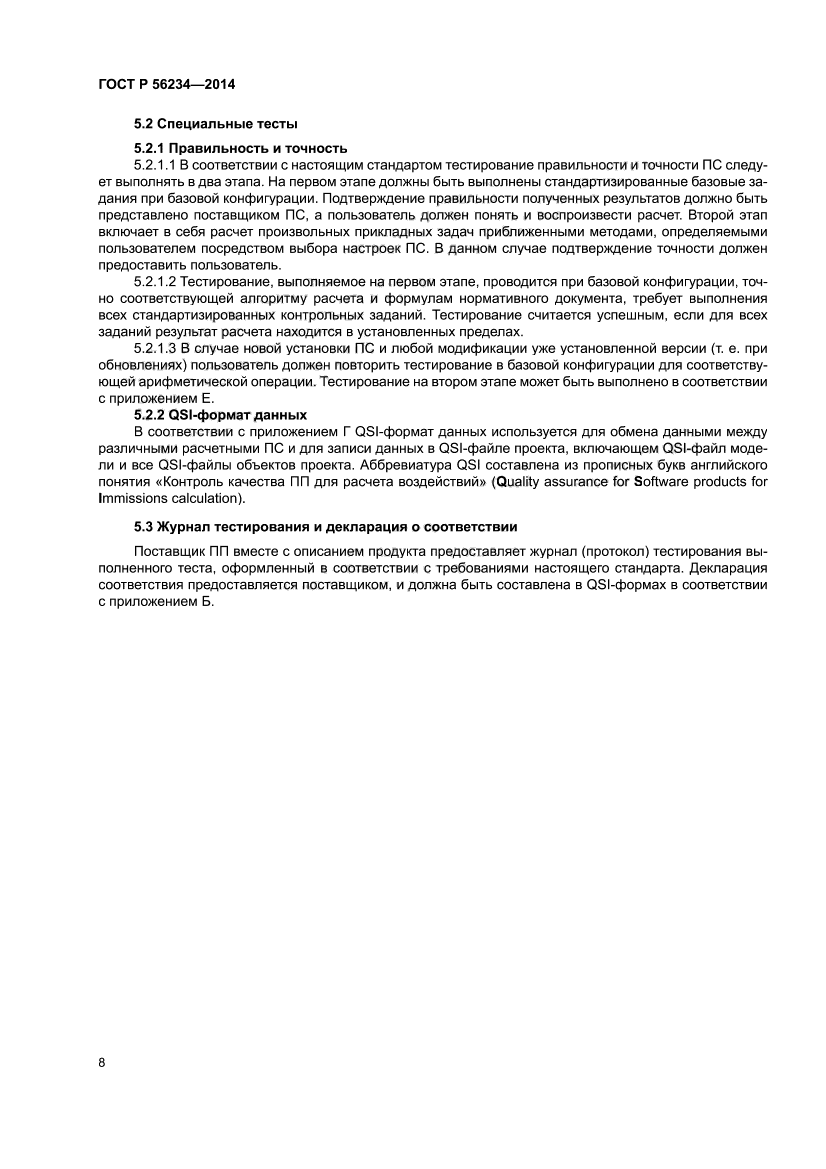 ГОСТ Р 56234—2014

5.2 Специальные тесты

5.2.1 Правильность и точность

5.2.1.1 В соответствии с настоящим стандартом тестирование правильности и точности ПС следует выполнять в два этапа. На первом этапе должны быть выполнены стандартизированные базовые задания при базовой конфигурации. Подтверждение правильности полученных результатов должно быть представлено поставщиком ПС, а пользователь должен понять и воспроизвести расчет. Второй этап включает в себя расчет произвольных прикладных задач приближенными методами, определяемыми пользователем посредством выбора настроек ПС. В данном случае подтверждение точности должен предоставить пользователь.

5.2.1.2 Тестирование, выполняемое на первом этапе, проводится при базовой конфигурации, точно соответствующей алгоритму расчета и формулам нормативного документа, требует выполнения всех стандартизированных контрольных заданий. Тестирование считается успешным, если для всех заданий результат расчета находится в установленных пределах.

5.2.1.3 В случае новой установки ПС и любой модификации уже установленной версии (т. е. при обновлениях) пользователь должен повторить тестирование в базовой конфигурации для соответствующей арифметической операции. Тестирование на втором этапе может быть выполнено в соответствии с приложением Е.

5.2.2 QSI-формат данных

В соответствии с приложением Г QSI-формат данных используется для обмена данными между различными расчетными ПС и для записи данных в QSI-файле проекта, включающем QSI-файл модели и все QSI-файлы объектов проекта. Аббревиатура QSI составлена из прописных букв английского понятия «Контроль качества ПП для расчета воздействий» (Quality assurance for Software products for Immissions calculation).

5.3 Журнал тестирования и декларация о соответствии

Поставщик ПП вместе с описанием продукта предоставляет журнал (протокол) тестирования выполненного теста, оформленный в соответствии с требованиями настоящего стандарта. Декларация соответствия предоставляется поставщиком, и должна быть составлена в QSI-формах в соответствии с приложением Б.

8